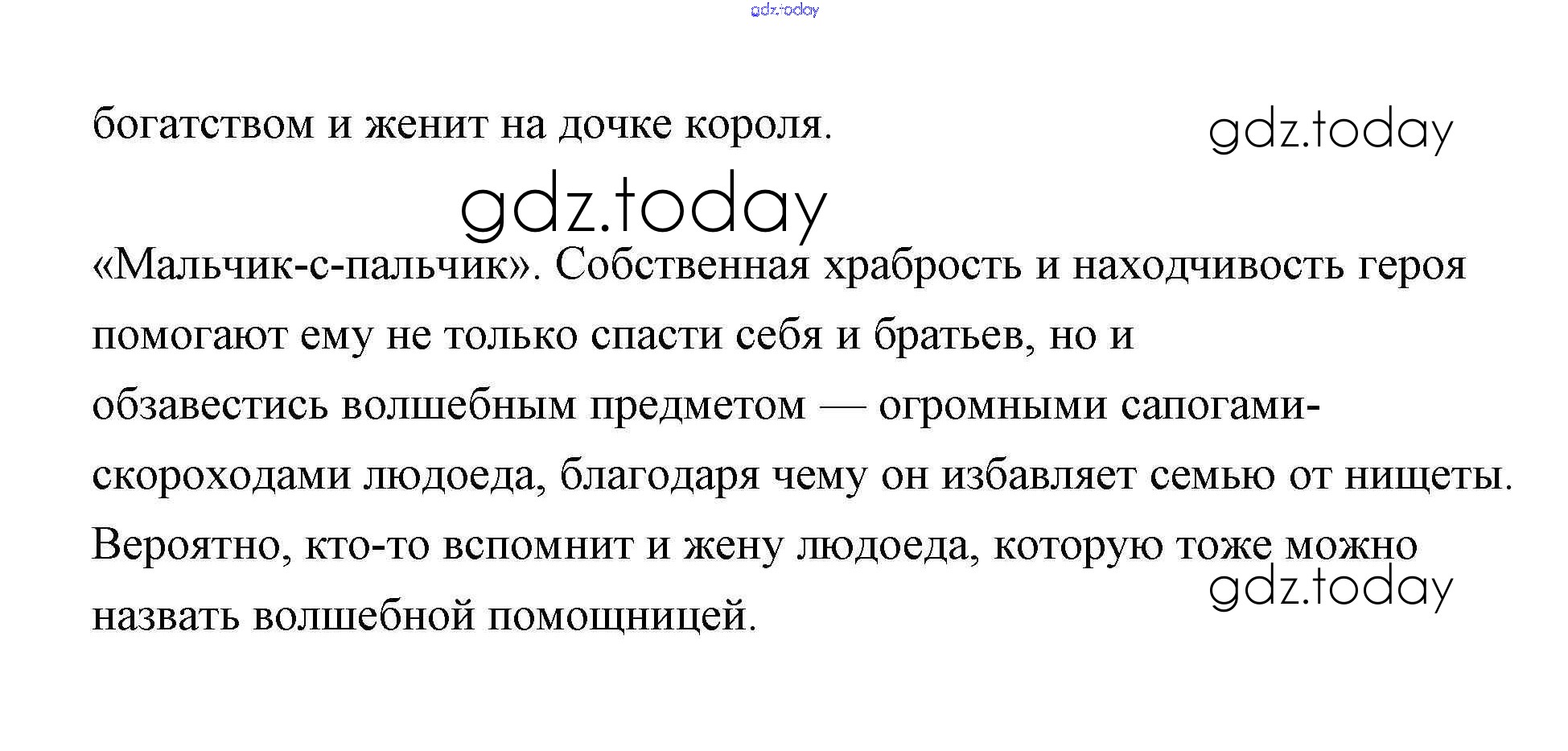 gdz.today

богатством и женит на дочке короля.

gdz.today

gdz.today

«Мальчик-с-пальчик». Собственная храбрость и находчивость героя помогают ему не только спасти себя и братьев, но и обзавестись волшебным предметом — огромными сапогами-скороходами людоеда, благодаря чему он избавляет семью от нищеты. Вероятно, кто-то вспомнит и жену людоеда, которую тоже можно назвать волшебной помощницей.

gdz.today